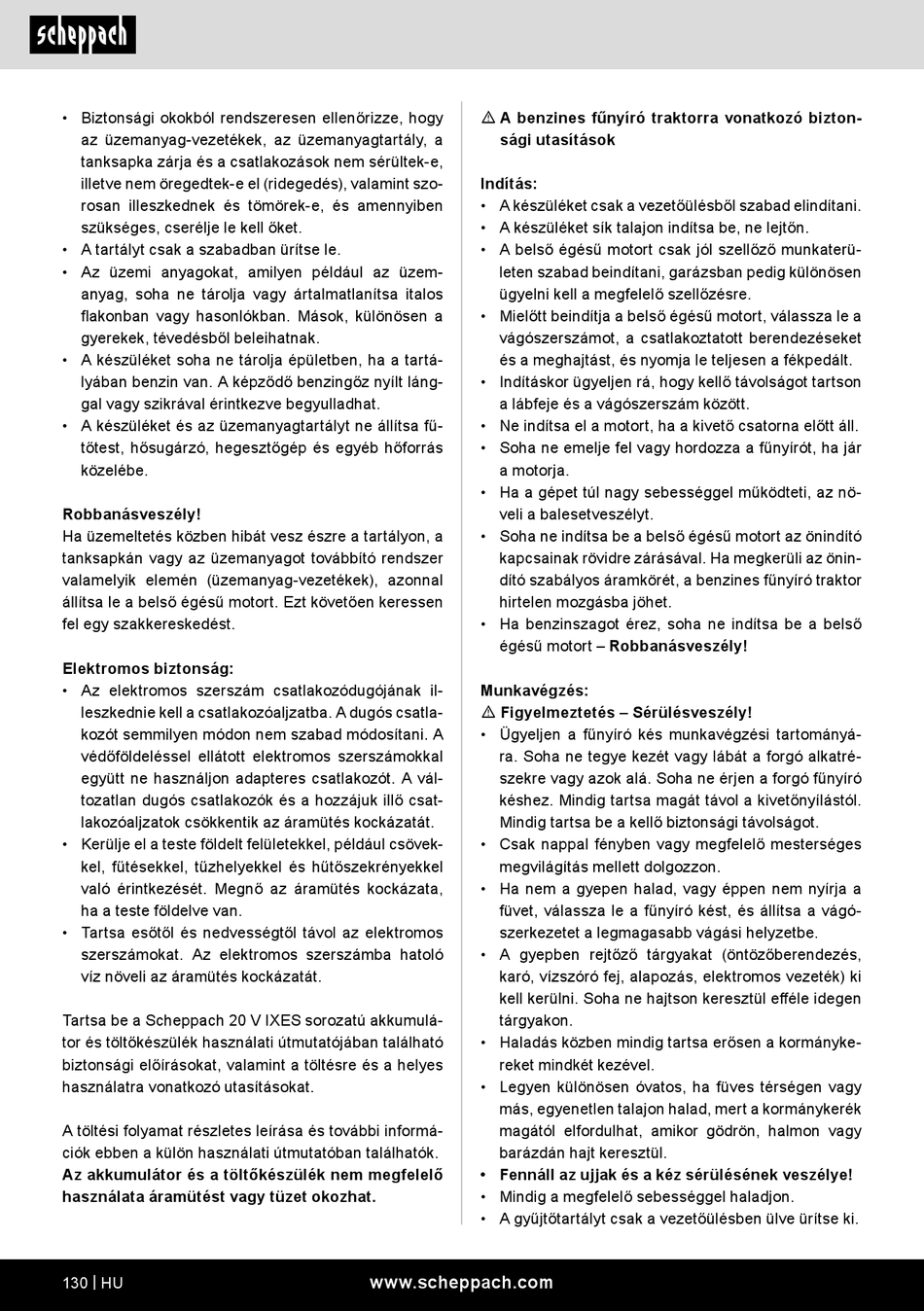 scheppach

• Biztonsági okokból rendszeresen ellenőrizze, hogy az üzemanyag-vezetékek, az üzemanyagtartály, a tanksapka zárja és a csatlakozások nem sérültek-e, illetve nem öregedtek-e el (ridegedés), valamint szorosan illeszkednek és tömörek-e, és amennyiben szükséges, cserélje le kell őket.
• A tartályt csak a szabadban ürítse le.
• Az üzemi anyagokat, amilyen például az üzemanyag, soha ne tárolja vagy ártalmatlanítsa italos flakonban vagy hasonlókban. Mások, különösen a gyerekek, tévedésből beleihatnak.
• A készüléket soha ne tárolja épületben, ha a tartályában benzin van. A képződő benzingőz nyílt lánggal vagy szikrával érintkezve begyulladhat.
• A készüléket és az üzemanyagtartályt ne állítsa fűtőtest, hősugárzó, hegesztőgép és egyéb hőforrás közelébe.

Robbanásveszély!
Ha üzemeltetés közben hibát vesz észre a tartályon, a tanksapkán vagy az üzemanyagot továbbító rendszer valamelyik elemén (üzemanyag-vezetékek), azonnal állítsa le a belső égésű motort. Ezt követően keressen fel egy szakkereskedést.

Elektromos biztonság:
• Az elektromos szerszám csatlakozódugójának illeszkednie kell a csatlakozóaljzatba. A dugós csatlakozót semmilyen módon nem szabad módosítani. A védőföldeléssel ellátott elektromos szerszámokkal együtt ne használjon adapteres csatlakozót. A változatlan dugós csatlakozók és a hozzájuk illő csatlakozóaljzatok csökkentik az áramütés kockázatát.
• Kerülje el a teste földelt felületekkel, például csövekkel, fűtésekkel, tűzhelyekkel és hűtőszekrényekkel való érintkezését. Megnő az áramütés kockázata, ha a teste földelve van.
• Tartsa esőtől és nedvességtől távol az elektromos szerszámokat. Az elektromos szerszámba hatoló víz növeli az áramütés kockázatát.

Tartsa be a Scheppach 20 V IXES sorozatú akkumulátor és töltőkészülék használati útmutatójában található biztonsági előírásokat, valamint a töltésre és a helyes használatra vonatkozó utasításokat.

A töltési folyamat részletes leírása és további információk ebben a külön használati útmutatóban találhatók.
Az akkumulátor és a töltőkészülék nem megfelelő használata áramütést vagy tüzet okozhat.

⚠ A benzines fűnyíró traktorra vonatkozó biztonsági utasítások

Indítás:
• A készüléket csak a vezetőülésből szabad elindítani.
• A készüléket sík talajon indítsa be, ne lejtőn.
• A belső égésű motort csak jól szellőző munkaterületen szabad beindítani, garázsban pedig különösen ügyelni kell a megfelelő szellőzésre.
• Mielőtt beindítja a belső égésű motort, válassza le a vágószerszámot, a csatlakoztatott berendezéseket és a meghajtást, és nyomja le teljesen a fékpedált.
• Indításkor ügyeljen rá, hogy kellő távolságot tartson a lábfeje és a vágószerszám között.
• Ne indítsa el a motort, ha a kivető csatorna előtt áll.
• Soha ne emelje fel vagy hordozza a fűnyírót, ha jár a motorja.
• Ha a gépet túl nagy sebességgel működteti, az növeli a balesetveszélyt.
• Soha ne indítsa be a belső égésű motort az önindító kapcsainak rövidre zárásával. Ha megkerüli az önindító szabályos áramkörét, a benzines fűnyíró traktor hirtelen mozgásba jöhet.
• Ha benzinszagot érez, soha ne indítsa be a belső égésű motort – Robbanásveszély!

Munkavégzés:
⚠ Figyelmeztetés – Sérülésveszély!
• Ügyeljen a fűnyíró kés munkavégzési tartományára. Soha ne tegye kezét vagy lábát a forgó alkatrészekre vagy azok alá. Soha ne érjen a forgó fűnyíró késhez. Mindig tartsa magát távol a kivetőnyílástól. Mindig tartsa be a kellő biztonsági távolságot.
• Csak nappal fényben vagy megfelelő mesterséges megvilágítás mellett dolgozzon.
• Ha nem a gyepen halad, vagy éppen nem nyírja a füvet, válassza le a fűnyíró kést, és állítsa a vágószerkezetet a legmagasabb vágási helyzetbe.
• A gyepben rejtőző tárgyakat (öntözőberendezés, karó, vízszóró fej, alapozás, elektromos vezeték) ki kell kerülni. Soha ne hajtson keresztül efféle idegen tárgyakon.
• Haladás közben mindig tartsa erősen a kormánykereket mindkét kezével.
• Legyen különösen óvatos, ha füves térségen vagy más, egyenetlen talajon halad, mert a kormánykerék magától elfordulhat, amikor gödrön, halmon vagy barázdán hajt keresztül.
• Fennáll az ujjak és a kéz sérülésének veszélye!
• Mindig a megfelelő sebességgel haladjon.
• A gyűjtőtartályt csak a vezetőülésben ülve ürítse ki.

130 | HU www.scheppach.com